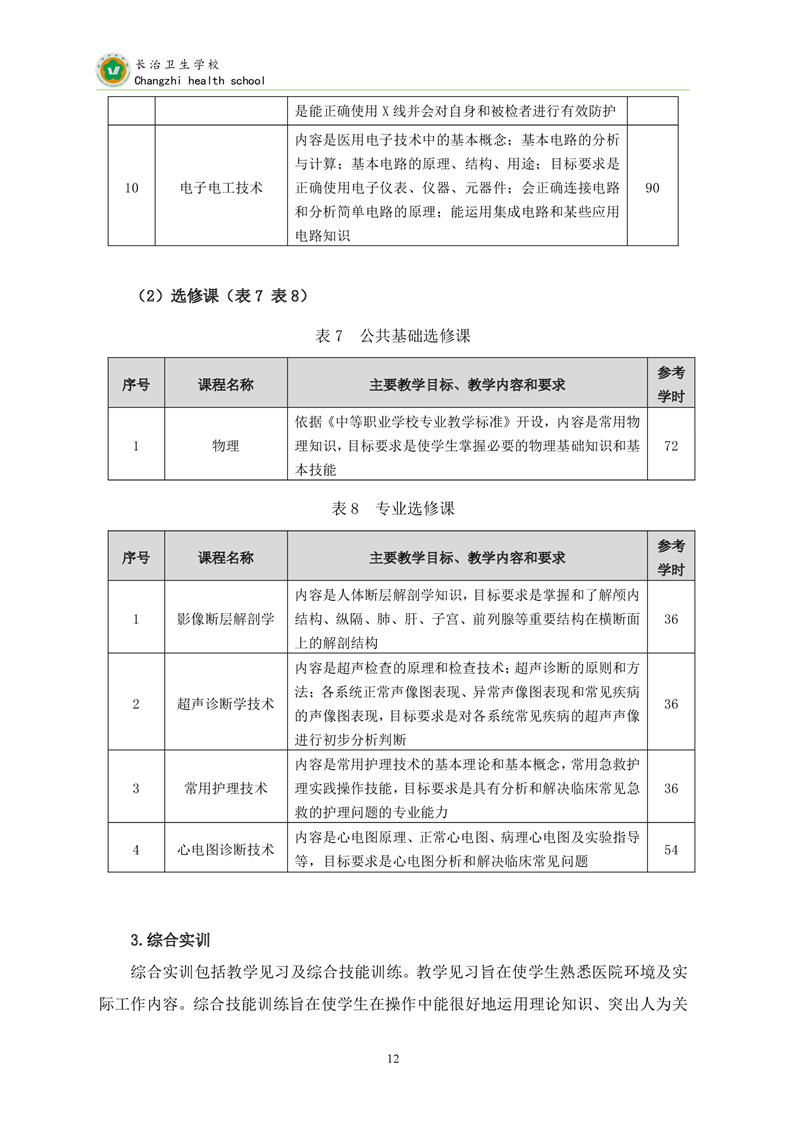 长治卫生学校
Changzhi health school

| | | 是能正确使用 X 线并会对自身和被检者进行有效防护 | |
|---|---|---|---|
| 10 | 电子电工技术 | 内容是医用电子技术中的基本概念；基本电路的分析与计算；基本电路的原理、结构、用途；目标要求是正确使用电子仪表、仪器、元器件；会正确连接电路和分析简单电路的原理；能运用集成电路和某些应用电路知识 | 90 |

（2）选修课（表 7 表 8）

表 7 公共基础选修课

| 序号 | 课程名称 | 主要教学目标、教学内容和要求 | 参考学时 |
|---|---|---|---|
| 1 | 物理 | 依据《中等职业学校专业教学标准》开设，内容是常用物理知识，目标要求是使学生掌握必要的物理基础知识和基本技能 | 72 |

表 8 专业选修课

| 序号 | 课程名称 | 主要教学目标、教学内容和要求 | 参考学时 |
|---|---|---|---|
| 1 | 影像断层解剖学 | 内容是人体断层解剖学知识，目标要求是掌握和了解颅内结构、纵隔、肺、肝、子宫、前列腺等重要结构在横断面上的解剖结构 | 36 |
| 2 | 超声诊断学技术 | 内容是超声检查的原理和检查技术；超声诊断的原则和方法；各系统正常声像图表现、异常声像图表现和常见疾病的声像图表现，目标要求是对各系统常见疾病的超声声像进行初步分析判断 | 36 |
| 3 | 常用护理技术 | 内容是常用护理技术的基本理论和基本概念，常用急救护理实践操作技能，目标要求是具有分析和解决临床常见急救的护理问题的专业能力 | 36 |
| 4 | 心电图诊断技术 | 内容是心电图原理、正常心电图、病理心电图及实验指导等，目标要求是心电图分析和解决临床常见问题 | 54 |

3.综合实训

综合实训包括教学见习及综合技能训练。教学见习旨在使学生熟悉医院环境及实际工作内容。综合技能训练旨在使学生在操作中能很好地运用理论知识、突出人为关

12